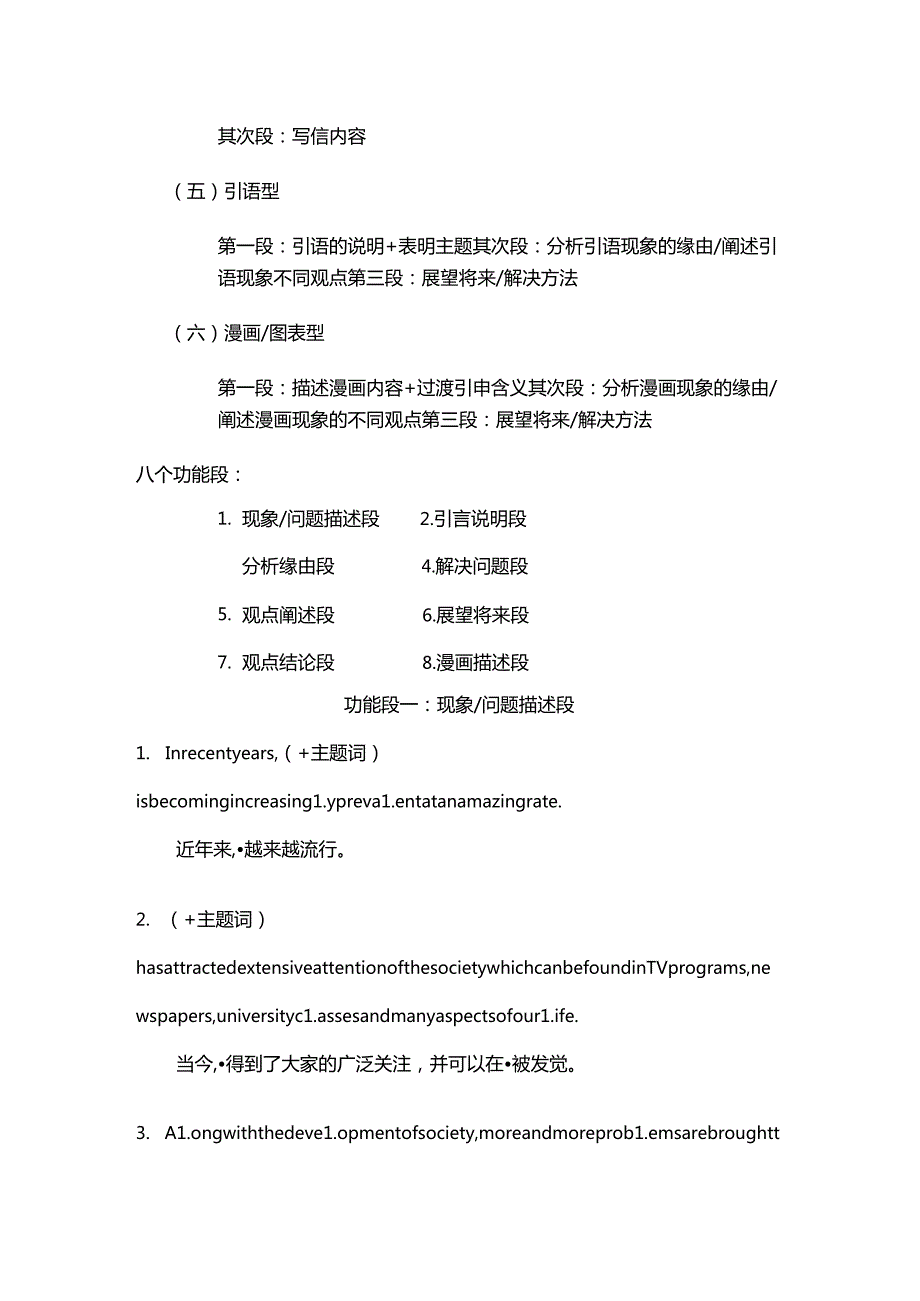 其次段：写信内容

（五）引语型

第一段：引语的说明+表明主题其次段：分析引语现象的缘由/阐述引语现象不同观点第三段：展望将来/解决方法

（六）漫画/图表型

第一段：描述漫画内容+过渡引申含义其次段：分析漫画现象的缘由/阐述漫画现象的不同观点第三段：展望将来/解决方法

八个功能段：

1. 现象/问题描述段 2.引言说明段

分析缘由段 4.解决问题段

5. 观点阐述段 6.展望将来段

7. 观点结论段 8.漫画描述段

功能段一：现象/问题描述段

1. Inrecentyears,（+主题词）

isbecomingincreasing1.ypreva1.entatanamazingrate.

近年来,•越来越流行。

2. （+主题词）

hasattractedextensiveattentionofthesocietywhichcanbefoundinTVprograms,newspapers,universityc1.assesandmanyaspectsofour1.ife.

当今,•得到了大家的广泛关注，并可以在•被发觉。

3. A1.ongwiththedeve1.opmentofsociety,moreandmoreprob1.emsarebroughtt